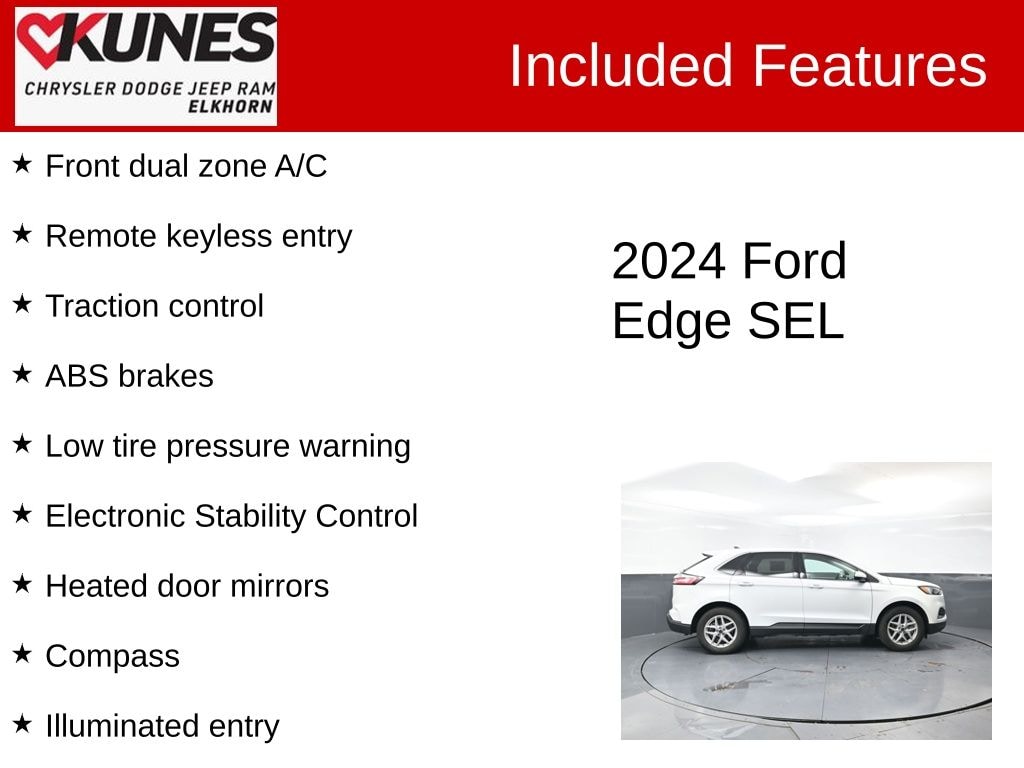 KUNES
CHRYSLER DODGE JEEP RAM
ELKHORN

Included Features

★ Front dual zone A/C

★ Remote keyless entry

★ Traction control

★ ABS brakes

★ Low tire pressure warning

★ Electronic Stability Control

★ Heated door mirrors

★ Compass

★ Illuminated entry

2024 Ford Edge SEL